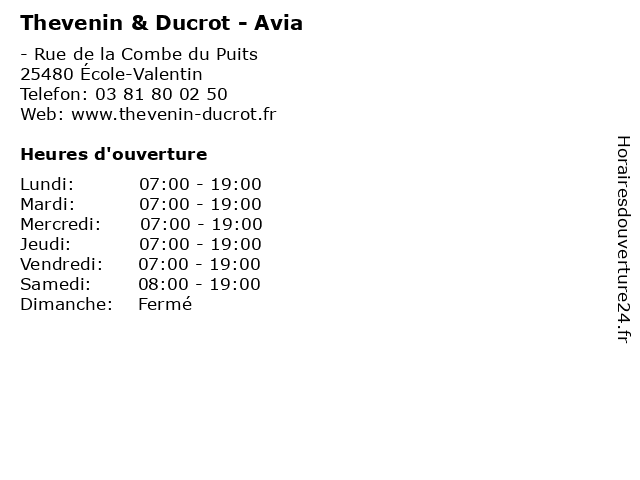 Thevenin & Ducrot - Avia

- Rue de la Combe du Puits
25480 École-Valentin
Telefon: 03 81 80 02 50
Web: www.thevenin-ducrot.fr

Heures d'ouverture

Lundi: 07:00 - 19:00
Mardi: 07:00 - 19:00
Mercredi: 07:00 - 19:00
Jeudi: 07:00 - 19:00
Vendredi: 07:00 - 19:00
Samedi: 08:00 - 19:00
Dimanche: Fermé

Horairesdouverture24.fr